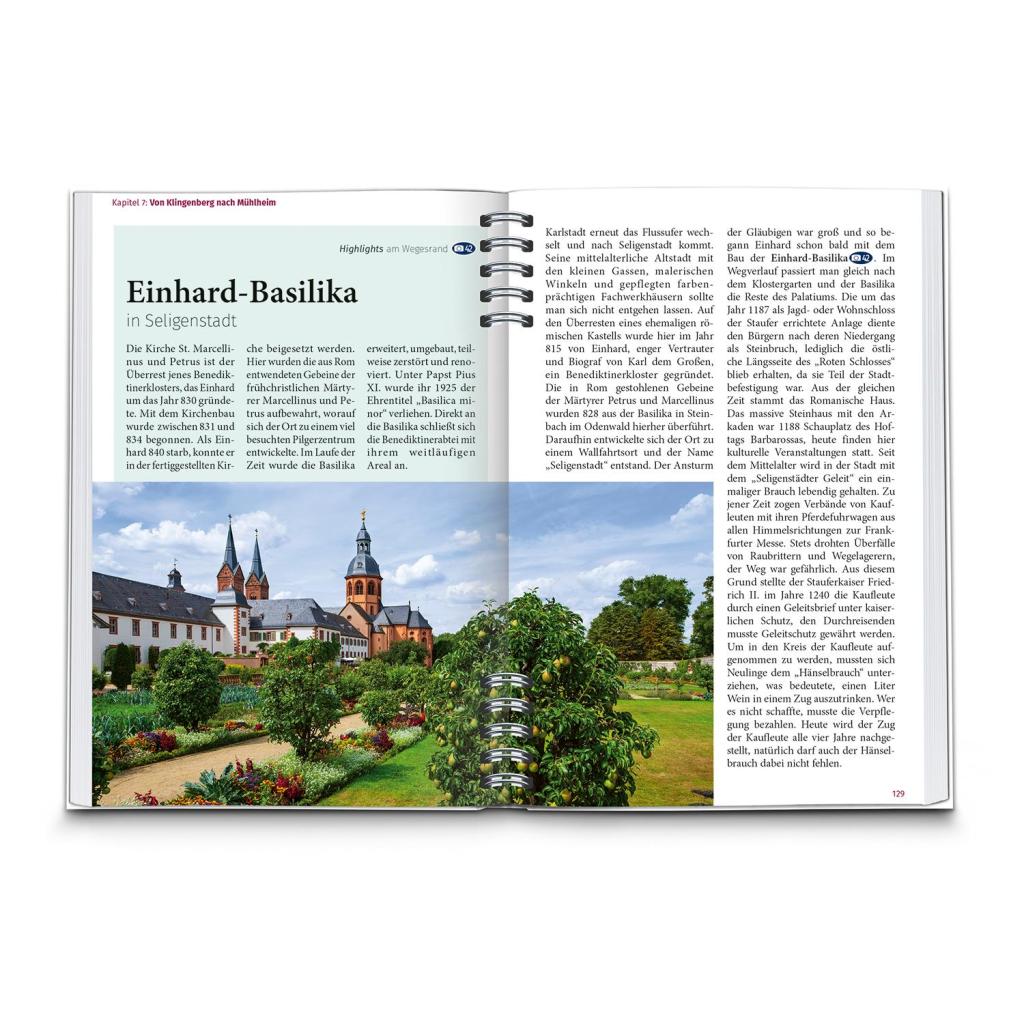 Kapitel 7: Von Klingenberg nach Mühlheim

Highlights am Wegesrand 42

Einhard-Basilika

in Seligenstadt

Die Kirche St. Marcellinus und Petrus ist der Überrest jenes Benediktinerklosters, das Einhard um das Jahr 830 gründete. Mit dem Kirchenbau wurde zwischen 831 und 834 begonnen. Als Einhard 840 starb, konnte er in der fertiggestellten Kirche beigesetzt werden. Hier wurden die aus Rom entwendeten Gebeine der frühchristlichen Märtyrer Marcellinus und Petrus aufbewahrt, worauf sich der Ort zu einem viel besuchten Pilgerzentrum entwickelte. Im Laufe der Zeit wurde die Basilika erweitert, umgebaut, teilweise zerstört und renoviert. Unter Papst Pius XI. wurde ihr 1925 der Ehrentitel „Basilica minor" verliehen. Direkt an die Basilika schließt sich die Benediktinerabtei mit ihrem weitläufigen Areal an.

Karlstadt erneut das Flussufer wechselt und nach Seligenstadt kommt. Seine mittelalterliche Altstadt mit den kleinen Gassen, malerischen Winkeln und gepflegten farbenprächtigen Fachwerkhäusern sollte man sich nicht entgehen lassen. Auf den Überresten eines ehemaligen römischen Kastells wurde hier im Jahr 815 von Einhard, enger Vertrauter und Biograf von Karl dem Großen, ein Benediktinerkloster gegründet. Die in Rom gestohlenen Gebeine der Märtyrer Petrus und Marcellinus wurden 828 aus der Basilika in Steinbach im Odenwald hierher überführt. Daraufhin entwickelte sich der Ort zu einem Wallfahrtsort und der Name „Seligenstadt" entstand. Der Ansturm der Gläubigen war groß und so begann Einhard schon bald mit dem Bau der Einhard-Basilika 42. Im Wegverlauf passiert man gleich nach dem Klostergarten und der Basilika die Reste des Palatiums. Die um das Jahr 1187 als Jagd- oder Wohnschloss der Staufer errichtete Anlage diente den Bürgern nach deren Niedergang als Steinbruch, lediglich die östliche Längsseite des „Roten Schlosses" blieb erhalten, da sie Teil der Stadtbefestigung war. Aus der gleichen Zeit stammt das Romanische Haus. Das massive Steinhaus mit den Arkaden war 1188 Schauplatz des Hoftags Barbarossas, heute finden hier kulturelle Veranstaltungen statt. Seit dem Mittelalter wird in der Stadt mit dem „Seligenstädter Geleit" ein einmaliger Brauch lebendig gehalten. Zu jener Zeit zogen Verbände von Kaufleuten mit ihren Pferdefuhrwagen aus allen Himmelsrichtungen zur Frankfurter Messe. Stets drohten Überfälle von Raubrittern und Wegelagerern, der Weg war gefährlich. Aus diesem Grund stellte der Stauferkaiser Friedrich II. im Jahre 1240 die Kaufleute durch einen Geleitsbrief unter kaiserlichen Schutz, den Durchreisenden musste Geleitschutz gewährt werden. Um in den Kreis der Kaufleute aufgenommen zu werden, mussten sich Neulinge dem „Hänselbrauch" unterziehen, was bedeutete, einen Liter Wein in einem Zug auszutrinken. Wer es nicht schaffte, musste die Verpflegung bezahlen. Heute wird der Zug der Kaufleute alle vier Jahre nachgestellt, natürlich darf auch der Hänselbrauch dabei nicht fehlen.

129